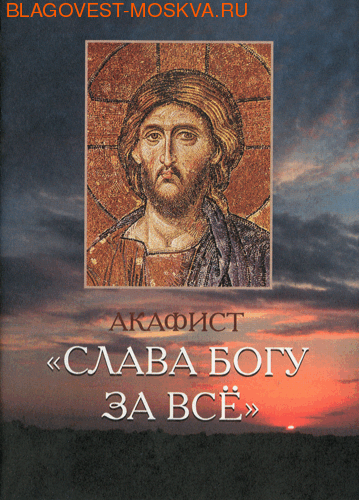 BLAGOVEST-MOSKVA.RU

АКАФИСТ
«СЛАВА БОГУ ЗА ВСЁ»